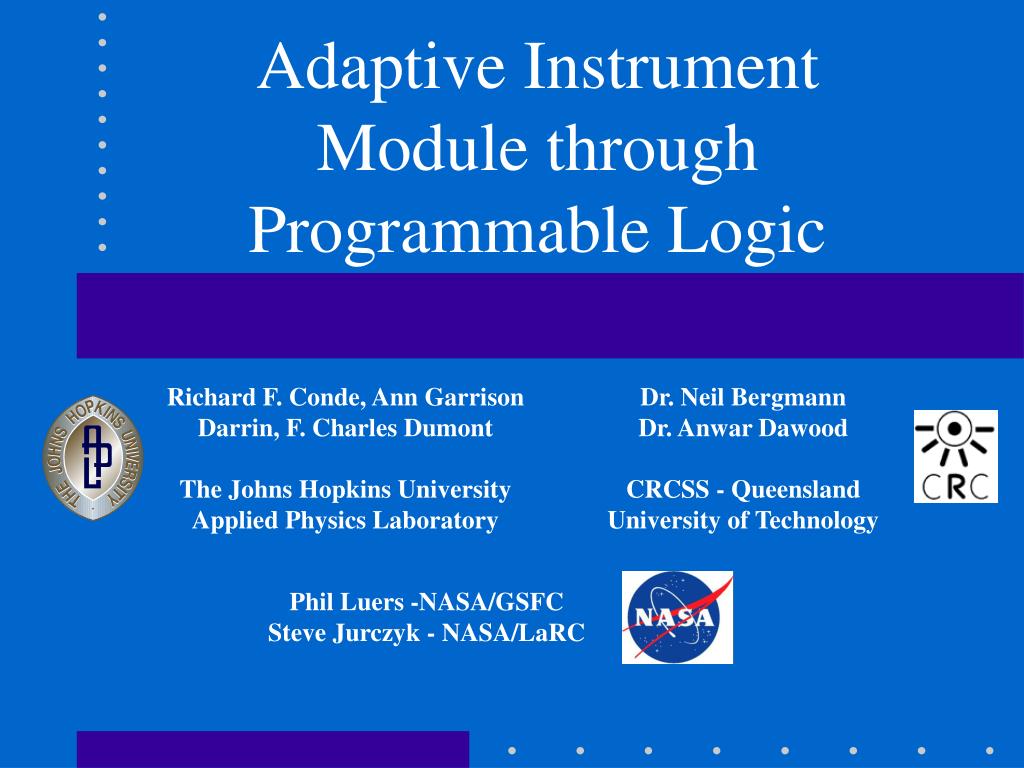 Adaptive Instrument Module through Programmable Logic

THE JOHNS HOPKINS UNIVERSITY
APL

Richard F. Conde, Ann Garrison Darrin, F. Charles Dumont

The Johns Hopkins University Applied Physics Laboratory

Dr. Neil Bergmann
Dr. Anwar Dawood

CRCSS - Queensland University of Technology

CRC

Phil Luers -NASA/GSFC
Steve Jurczyk - NASA/LaRC

NASA